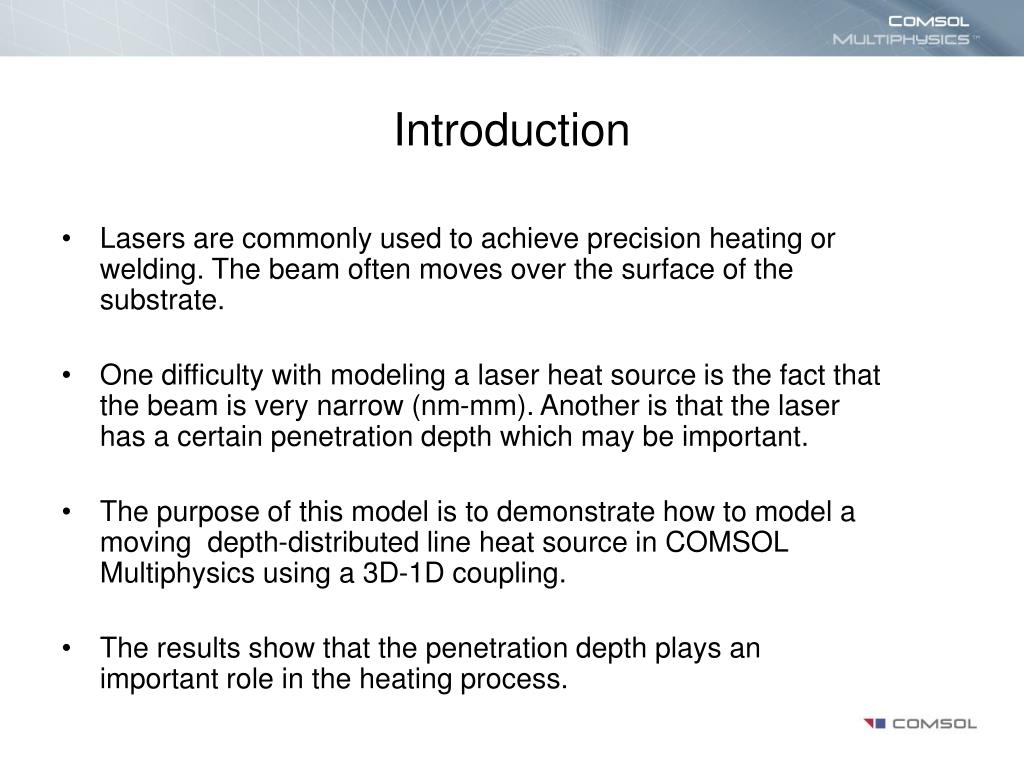 COMSOL MULTIPHYSICS™

Introduction

• Lasers are commonly used to achieve precision heating or welding. The beam often moves over the surface of the substrate.

• One difficulty with modeling a laser heat source is the fact that the beam is very narrow (nm-mm). Another is that the laser has a certain penetration depth which may be important.

• The purpose of this model is to demonstrate how to model a moving depth-distributed line heat source in COMSOL Multiphysics using a 3D-1D coupling.

• The results show that the penetration depth plays an important role in the heating process.

COMSOL